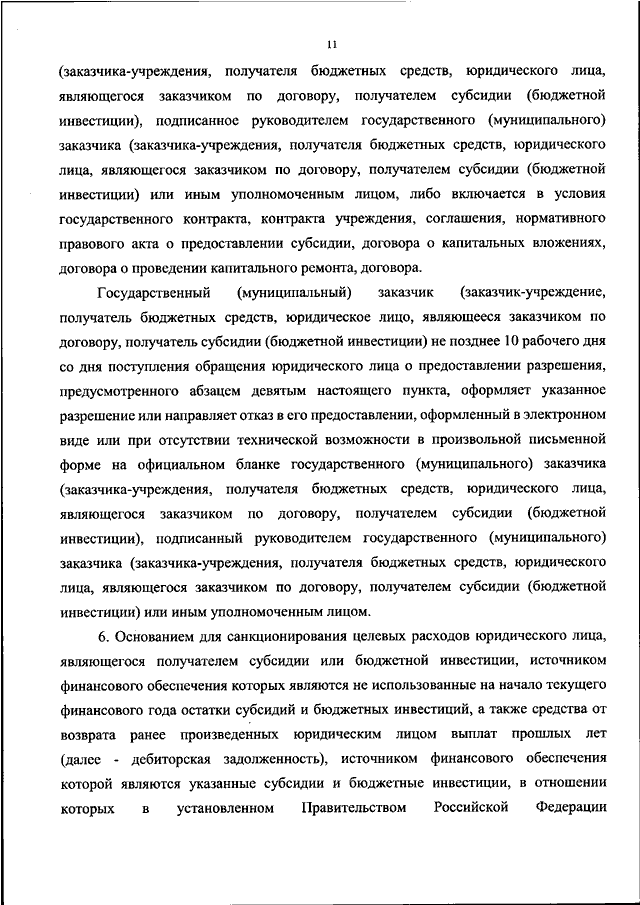 11

(заказчика-учреждения, получателя бюджетных средств, юридического лица, являющегося заказчиком по договору, получателем субсидии (бюджетной инвестиции), подписанное руководителем государственного (муниципального) заказчика (заказчика-учреждения, получателя бюджетных средств, юридического лица, являющегося заказчиком по договору, получателем субсидии (бюджетной инвестиции) или иным уполномоченным лицом, либо включается в условия государственного контракта, контракта учреждения, соглашения, нормативного правового акта о предоставлении субсидии, договора о капитальных вложениях, договора о проведении капитального ремонта, договора.

Государственный (муниципальный) заказчик (заказчик-учреждение, получатель бюджетных средств, юридическое лицо, являющееся заказчиком по договору, получатель субсидии (бюджетной инвестиции) не позднее 10 рабочего дня со дня поступления обращения юридического лица о предоставлении разрешения, предусмотренного абзацем девятым настоящего пункта, оформляет указанное разрешение или направляет отказ в его предоставлении, оформленный в электронном виде или при отсутствии технической возможности в произвольной письменной форме на официальном бланке государственного (муниципального) заказчика (заказчика-учреждения, получателя бюджетных средств, юридического лица, являющегося заказчиком по договору, получателем субсидии (бюджетной инвестиции), подписанный руководителем государственного (муниципального) заказчика (заказчика-учреждения, получателя бюджетных средств, юридического лица, являющегося заказчиком по договору, получателем субсидии (бюджетной инвестиции) или иным уполномоченным лицом.

6. Основанием для санкционирования целевых расходов юридического лица, являющегося получателем субсидии или бюджетной инвестиции, источником финансового обеспечения которых являются не использованные на начало текущего финансового года остатки субсидий и бюджетных инвестиций, а также средства от возврата ранее произведенных юридическим лицом выплат прошлых лет (далее - дебиторская задолженность), источником финансового обеспечения которой являются указанные субсидии и бюджетные инвестиции, в отношении которых в установленном Правительством Российской Федерации